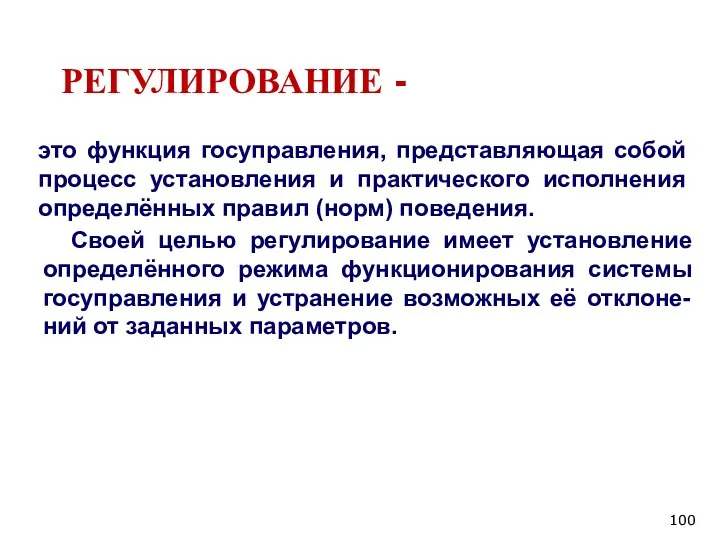 РЕГУЛИРОВАНИЕ -

это функция госуправления, представляющая собой процесс установления и практического исполнения определённых правил (норм) поведения.

Своей целью регулирование имеет установление определённого режима функционирования системы госуправления и устранение возможных её отклонений от заданных параметров.

100